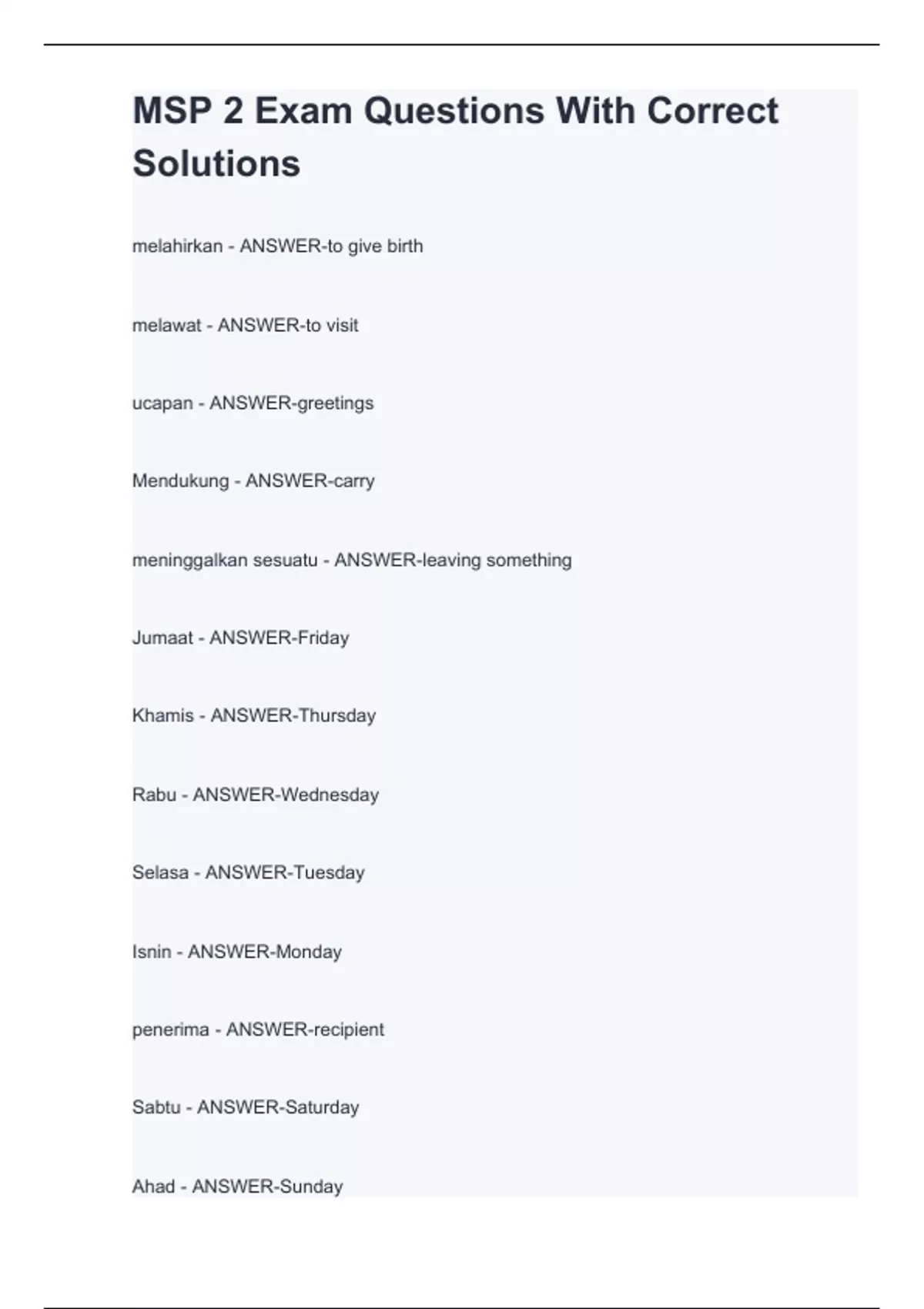 MSP 2 Exam Questions With Correct Solutions

melahirkan - ANSWER-to give birth

melawat - ANSWER-to visit

ucapan - ANSWER-greetings

Mendukung - ANSWER-carry

meninggalkan sesuatu - ANSWER-leaving something

Jumaat - ANSWER-Friday

Khamis - ANSWER-Thursday

Rabu - ANSWER-Wednesday

Selasa - ANSWER-Tuesday

Isnin - ANSWER-Monday

penerima - ANSWER-recipient

Sabtu - ANSWER-Saturday

Ahad - ANSWER-Sunday